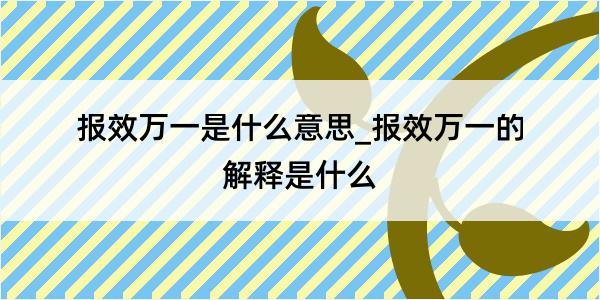 报效万一是什么意思_报效万一的解释是什么